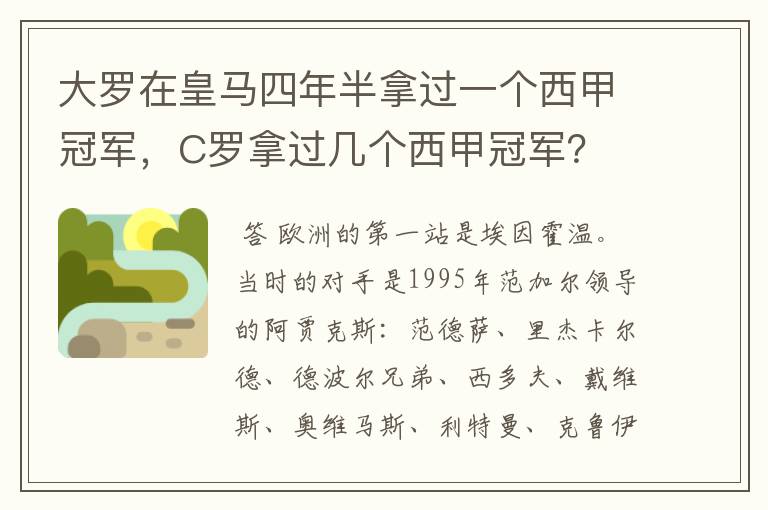 大罗在皇马四年半拿过一个西甲冠军，C罗拿过几个西甲冠军？

答 欧洲的第一站是埃因霍温。当时的对手是1995年范加尔领导的阿贾克斯：范德萨、里杰卡尔德、德波尔兄弟、西多夫、戴维斯、奥维马斯、利特曼、克鲁伊